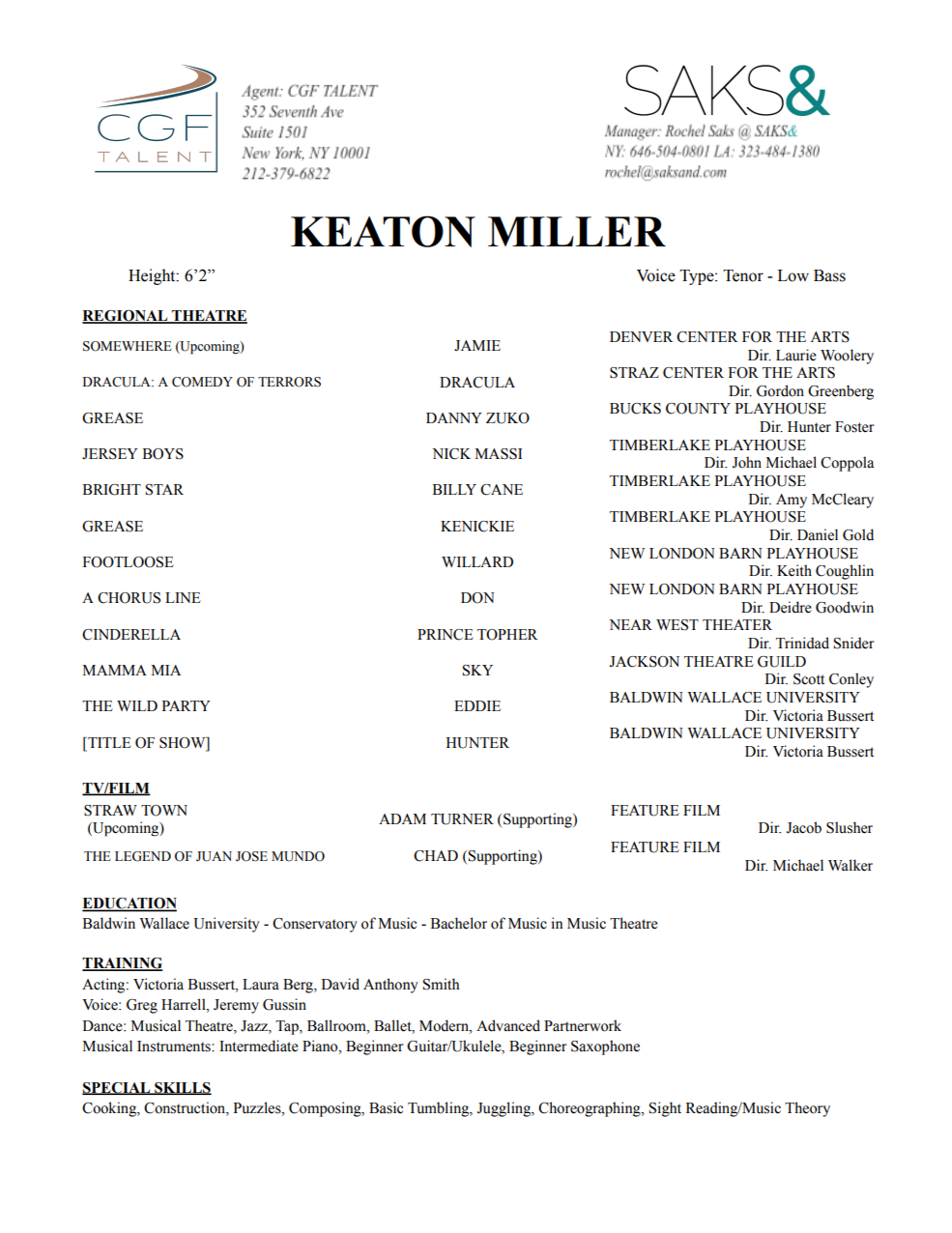 CGF TALENT

Agent: CGF TALENT
352 Seventh Ave
Suite 1501
New York, NY 10001
212-379-6822

SAKS&

Manager: Rochel Saks @ SAKS&
NY: 646-504-0801 LA: 323-484-1380
rochel@saksand.com

KEATON MILLER

Height: 6'2"

Voice Type: Tenor - Low Bass

REGIONAL THEATRE

| | | |
|---|---|---|
| SOMEWHERE (Upcoming) | JAMIE | DENVER CENTER FOR THE ARTS Dir. Laurie Woolery |
| DRACULA: A COMEDY OF TERRORS | DRACULA | STRAZ CENTER FOR THE ARTS Dir. Gordon Greenberg |
| GREASE | DANNY ZUKO | BUCKS COUNTY PLAYHOUSE Dir. Hunter Foster |
| JERSEY BOYS | NICK MASSI | TIMBERLAKE PLAYHOUSE Dir. John Michael Coppola |
| BRIGHT STAR | BILLY CANE | TIMBERLAKE PLAYHOUSE Dir. Amy McCleary |
| GREASE | KENICKIE | TIMBERLAKE PLAYHOUSE Dir. Daniel Gold |
| FOOTLOOSE | WILLARD | NEW LONDON BARN PLAYHOUSE Dir. Keith Coughlin |
| A CHORUS LINE | DON | NEW LONDON BARN PLAYHOUSE Dir. Deidre Goodwin |
| CINDERELLA | PRINCE TOPHER | NEAR WEST THEATER Dir. Trinidad Snider |
| MAMMA MIA | SKY | JACKSON THEATRE GUILD Dir. Scott Conley |
| THE WILD PARTY | EDDIE | BALDWIN WALLACE UNIVERSITY Dir. Victoria Bussert |
| [TITLE OF SHOW] | HUNTER | BALDWIN WALLACE UNIVERSITY Dir. Victoria Bussert |

TV/FILM

| | | |
|---|---|---|
| STRAW TOWN (Upcoming) | ADAM TURNER (Supporting) | FEATURE FILM Dir. Jacob Slusher |
| THE LEGEND OF JUAN JOSE MUNDO | CHAD (Supporting) | FEATURE FILM Dir. Michael Walker |

EDUCATION
Baldwin Wallace University - Conservatory of Music - Bachelor of Music in Music Theatre

TRAINING
Acting: Victoria Bussert, Laura Berg, David Anthony Smith
Voice: Greg Harrell, Jeremy Gussin
Dance: Musical Theatre, Jazz, Tap, Ballroom, Ballet, Modern, Advanced Partnerwork
Musical Instruments: Intermediate Piano, Beginner Guitar/Ukulele, Beginner Saxophone

SPECIAL SKILLS
Cooking, Construction, Puzzles, Composing, Basic Tumbling, Juggling, Choreographing, Sight Reading/Music Theory